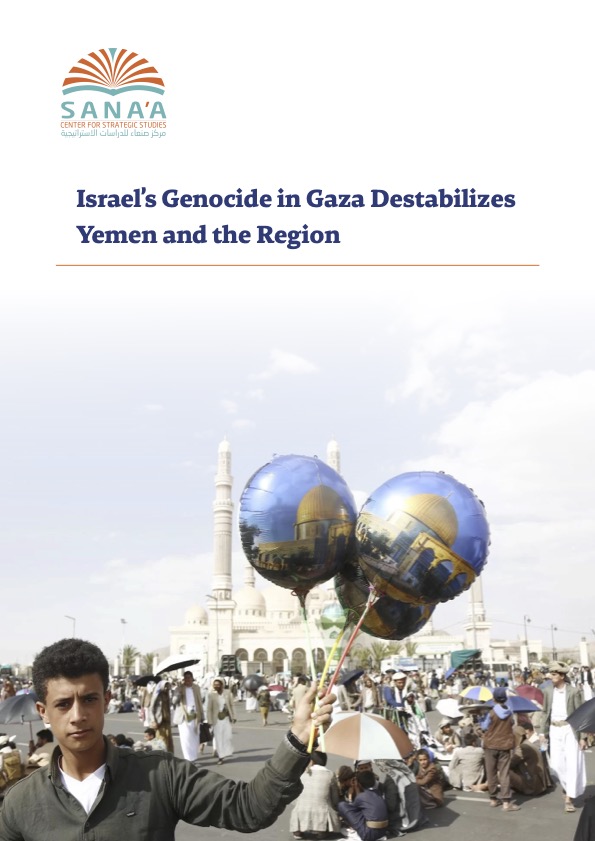 SANA'A
CENTER FOR STRATEGIC STUDIES
مركز صنعاء للدراسات الاستراتيجية

Israel's Genocide in Gaza Destabilizes Yemen and the Region